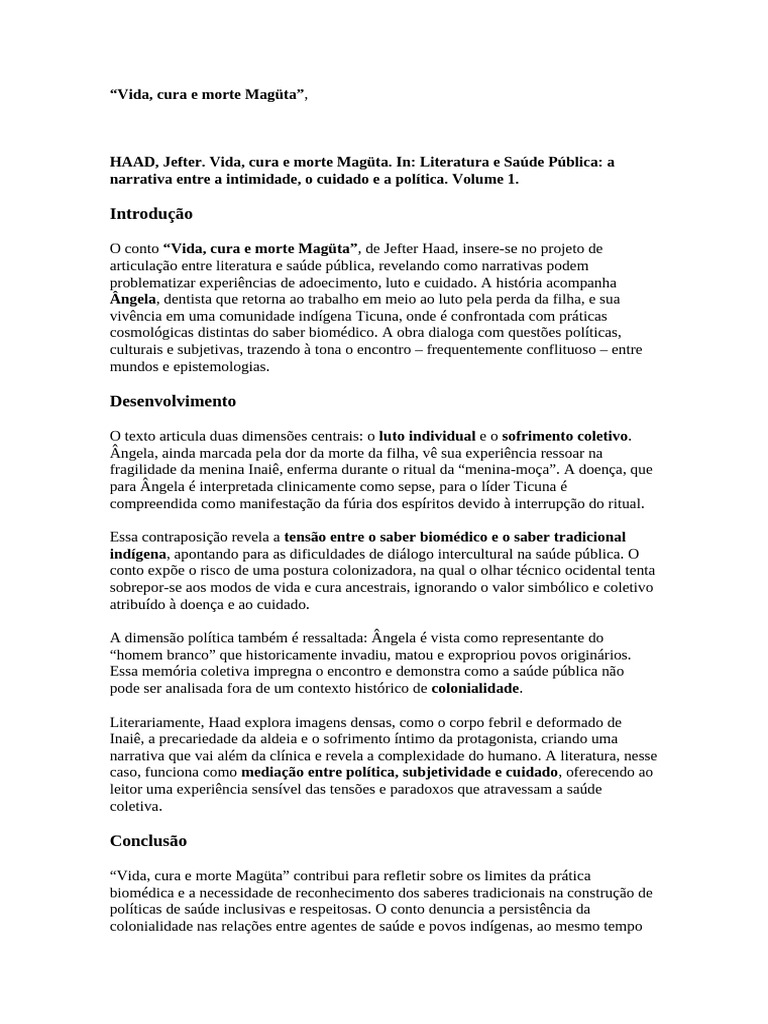 “Vida, cura e morte Magüta”,

HAAD, Jefter. Vida, cura e morte Magüta. In: Literatura e Saúde Pública: a narrativa entre a intimidade, o cuidado e a política. Volume 1.

Introdução

O conto “Vida, cura e morte Magüta”, de Jefter Haad, insere-se no projeto de articulação entre literatura e saúde pública, revelando como narrativas podem problematizar experiências de adoecimento, luto e cuidado. A história acompanha Ângela, dentista que retorna ao trabalho em meio ao luto pela perda da filha, e sua vivência em uma comunidade indígena Ticuna, onde é confrontada com práticas cosmológicas distintas do saber biomédico. A obra dialoga com questões políticas, culturais e subjetivas, trazendo à tona o encontro – frequentemente conflituoso – entre mundos e epistemologias.

Desenvolvimento

O texto articula duas dimensões centrais: o luto individual e o sofrimento coletivo. Ângela, ainda marcada pela dor da morte da filha, vê sua experiência ressoar na fragilidade da menina Inaiê, enferma durante o ritual da “menina-moça”. A doença, que para Ângela é interpretada clinicamente como sepse, para o líder Ticuna é compreendida como manifestação da fúria dos espíritos devido à interrupção do ritual.

Essa contraposição revela a tensão entre o saber biomédico e o saber tradicional indígena, apontando para as dificuldades de diálogo intercultural na saúde pública. O conto expõe o risco de uma postura colonizadora, na qual o olhar técnico ocidental tenta sobrepor-se aos modos de vida e cura ancestrais, ignorando o valor simbólico e coletivo atribuído à doença e ao cuidado.

A dimensão política também é ressaltada: Ângela é vista como representante do “homem branco” que historicamente invadiu, matou e expropriou povos originários. Essa memória coletiva impregna o encontro e demonstra como a saúde pública não pode ser analisada fora de um contexto histórico de colonialidade.

Literariamente, Haad explora imagens densas, como o corpo febril e deformado de Inaiê, a precariedade da aldeia e o sofrimento íntimo da protagonista, criando uma narrativa que vai além da clínica e revela a complexidade do humano. A literatura, nesse caso, funciona como mediação entre política, subjetividade e cuidado, oferecendo ao leitor uma experiência sensível das tensões e paradoxos que atravessam a saúde coletiva.

Conclusão

“Vida, cura e morte Magüta” contribui para refletir sobre os limites da prática biomédica e a necessidade de reconhecimento dos saberes tradicionais na construção de políticas de saúde inclusivas e respeitosas. O conto denuncia a persistência da colonialidade nas relações entre agentes de saúde e povos indígenas, ao mesmo tempo